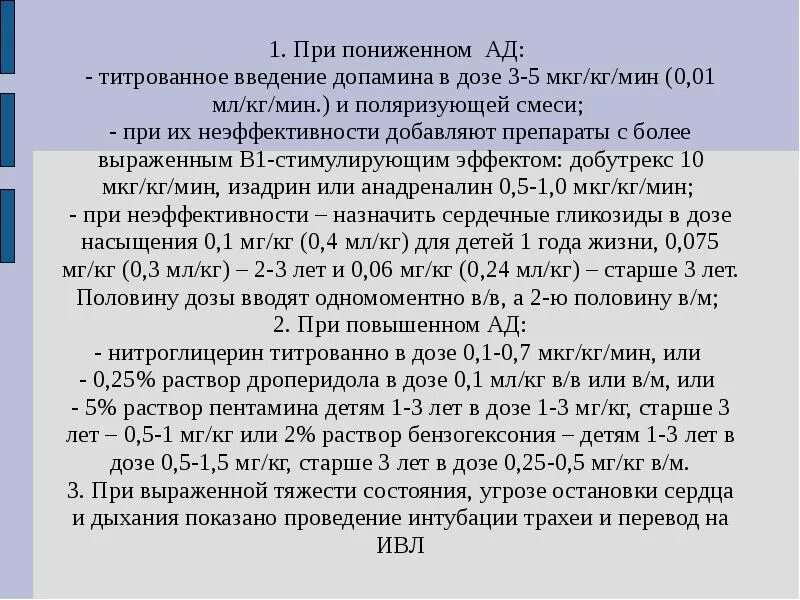 1. При пониженном АД:
- титрованное введение допамина в дозе 3-5 мкг/кг/мин (0,01 мл/кг/мин.) и поляризующей смеси;
- при их неэффективности добавляют препараты с более выраженным В1-стимулирующим эффектом: добутрекс 10 мкг/кг/мин, изадрин или анадреналин 0,5-1,0 мкг/кг/мин;
- при неэффективности – назначить сердечные гликозиды в дозе насыщения 0,1 мг/кг (0,4 мл/кг) для детей 1 года жизни, 0,075 мг/кг (0,3 мл/кг) – 2-3 лет и 0,06 мг/кг (0,24 мл/кг) – старше 3 лет. Половину дозы вводят одномоментно в/в, а 2-ю половину в/м;
2. При повышенном АД:
- нитроглицерин титрованно в дозе 0,1-0,7 мкг/кг/мин, или
- 0,25% раствор дроперидола в дозе 0,1 мл/кг в/в или в/м, или
- 5% раствор пентамина детям 1-3 лет в дозе 1-3 мг/кг, старше 3 лет – 0,5-1 мг/кг или 2% раствор бензогексония – детям 1-3 лет в дозе 0,5-1,5 мг/кг, старше 3 лет в дозе 0,25-0,5 мг/кг в/м.
3. При выраженной тяжести состояния, угрозе остановки сердца и дыхания показано проведение интубации трахеи и перевод на ИВЛ